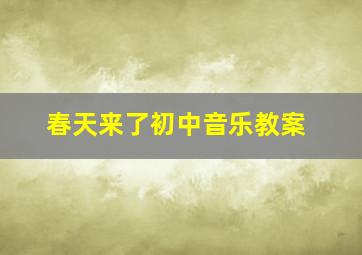 春天来了初中音乐教案